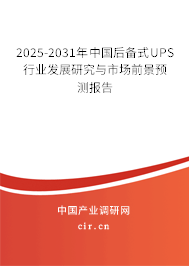 2025-2031年中国后备式UPS行业发展研究与市场前景预测报告

中国产业调研网

cir.cn